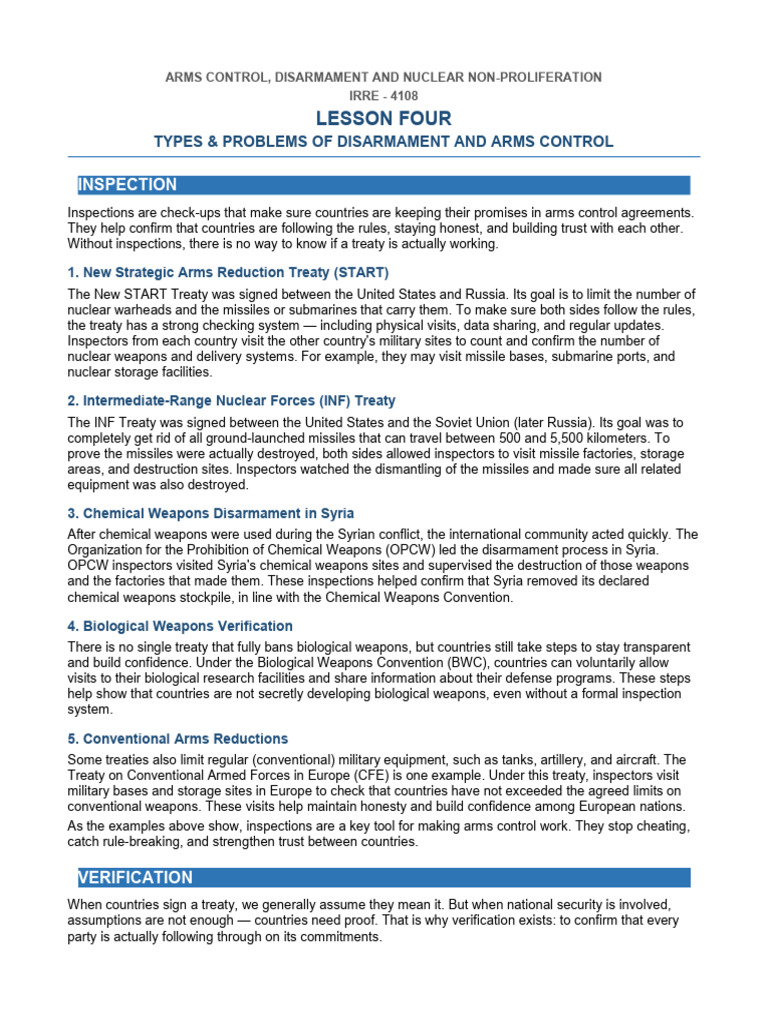 ARMS CONTROL, DISARMAMENT AND NUCLEAR NON-PROLIFERATION
IRRE - 4108

LESSON FOUR

TYPES & PROBLEMS OF DISARMAMENT AND ARMS CONTROL

INSPECTION

Inspections are check-ups that make sure countries are keeping their promises in arms control agreements. They help confirm that countries are following the rules, staying honest, and building trust with each other. Without inspections, there is no way to know if a treaty is actually working.

1. New Strategic Arms Reduction Treaty (START)

The New START Treaty was signed between the United States and Russia. Its goal is to limit the number of nuclear warheads and the missiles or submarines that carry them. To make sure both sides follow the rules, the treaty has a strong checking system — including physical visits, data sharing, and regular updates. Inspectors from each country visit the other country's military sites to count and confirm the number of nuclear weapons and delivery systems. For example, they may visit missile bases, submarine ports, and nuclear storage facilities.

2. Intermediate-Range Nuclear Forces (INF) Treaty

The INF Treaty was signed between the United States and the Soviet Union (later Russia). Its goal was to completely get rid of all ground-launched missiles that can travel between 500 and 5,500 kilometers. To prove the missiles were actually destroyed, both sides allowed inspectors to visit missile factories, storage areas, and destruction sites. Inspectors watched the dismantling of the missiles and made sure all related equipment was also destroyed.

3. Chemical Weapons Disarmament in Syria

After chemical weapons were used during the Syrian conflict, the international community acted quickly. The Organization for the Prohibition of Chemical Weapons (OPCW) led the disarmament process in Syria. OPCW inspectors visited Syria's chemical weapons sites and supervised the destruction of those weapons and the factories that made them. These inspections helped confirm that Syria removed its declared chemical weapons stockpile, in line with the Chemical Weapons Convention.

4. Biological Weapons Verification

There is no single treaty that fully bans biological weapons, but countries still take steps to stay transparent and build confidence. Under the Biological Weapons Convention (BWC), countries can voluntarily allow visits to their biological research facilities and share information about their defense programs. These steps help show that countries are not secretly developing biological weapons, even without a formal inspection system.

5. Conventional Arms Reductions

Some treaties also limit regular (conventional) military equipment, such as tanks, artillery, and aircraft. The Treaty on Conventional Armed Forces in Europe (CFE) is one example. Under this treaty, inspectors visit military bases and storage sites in Europe to check that countries have not exceeded the agreed limits on conventional weapons. These visits help maintain honesty and build confidence among European nations.

As the examples above show, inspections are a key tool for making arms control work. They stop cheating, catch rule-breaking, and strengthen trust between countries.

VERIFICATION

When countries sign a treaty, we generally assume they mean it. But when national security is involved, assumptions are not enough — countries need proof. That is why verification exists: to confirm that every party is actually following through on its commitments.